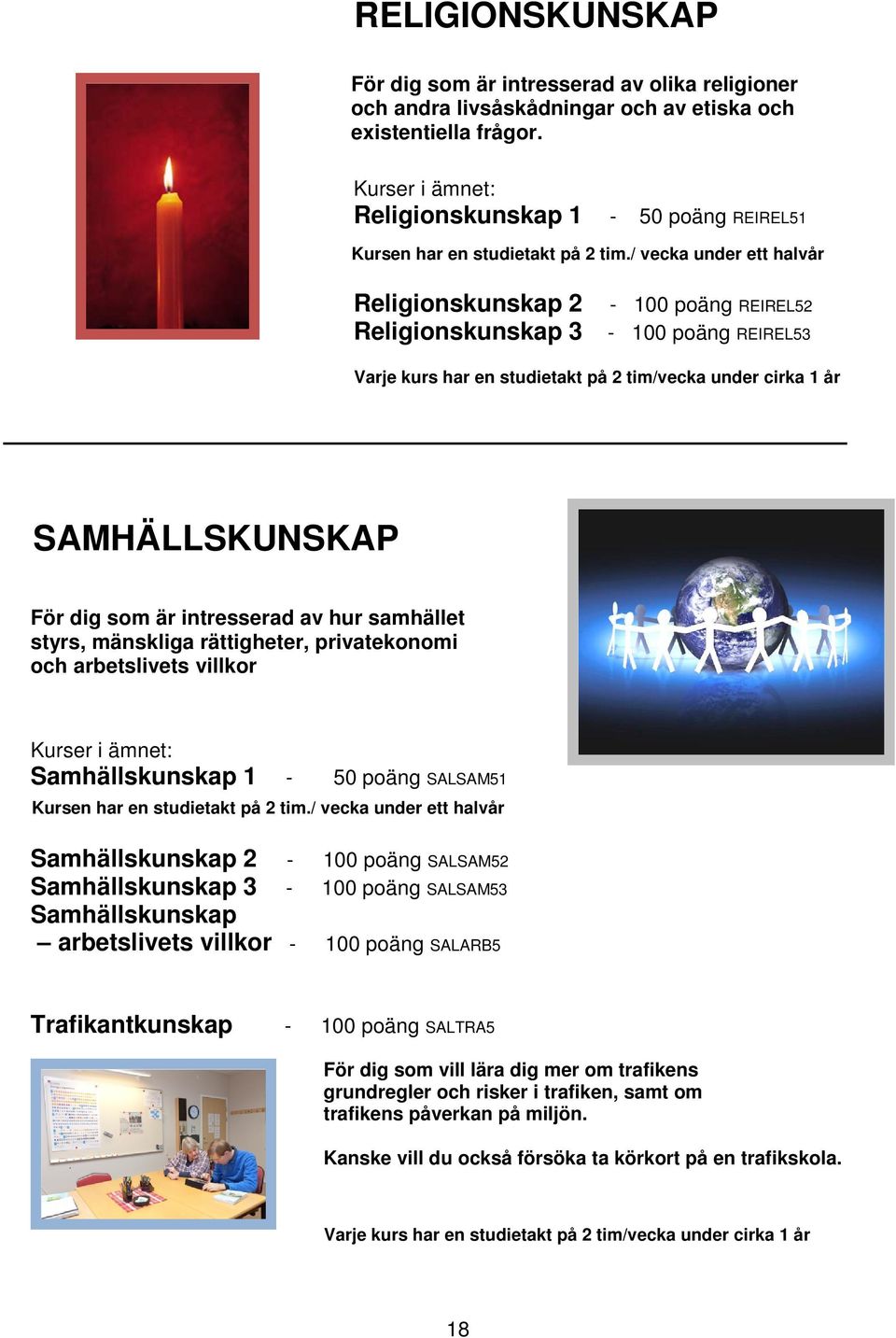 RELIGIONSKUNSKAP

För dig som är intresserad av olika religioner och andra livsåskådningar och av etiska och existentiella frågor.

Kurser i ämnet:
Religionskunskap 1 - 50 poäng REIREL51
Kursen har en studietakt på 2 tim./ vecka under ett halvår

Religionskunskap 2 - 100 poäng REIREL52
Religionskunskap 3 - 100 poäng REIREL53

Varje kurs har en studietakt på 2 tim/vecka under cirka 1 år

SAMHÄLLSKUNSKAP

För dig som är intresserad av hur samhället styrs, mänskliga rättigheter, privatekonomi och arbetslivets villkor

Kurser i ämnet:
Samhällskunskap 1 - 50 poäng SALSAM51
Kursen har en studietakt på 2 tim./ vecka under ett halvår

Samhällskunskap 2 - 100 poäng SALSAM52
Samhällskunskap 3 - 100 poäng SALSAM53
Samhällskunskap – arbetslivets villkor - 100 poäng SALARB5

Trafikantkunskap - 100 poäng SALTRA5

För dig som vill lära dig mer om trafikens grundregler och risker i trafiken, samt om trafikens påverkan på miljön.

Kanske vill du också försöka ta körkort på en trafikskola.

Varje kurs har en studietakt på 2 tim/vecka under cirka 1 år

18